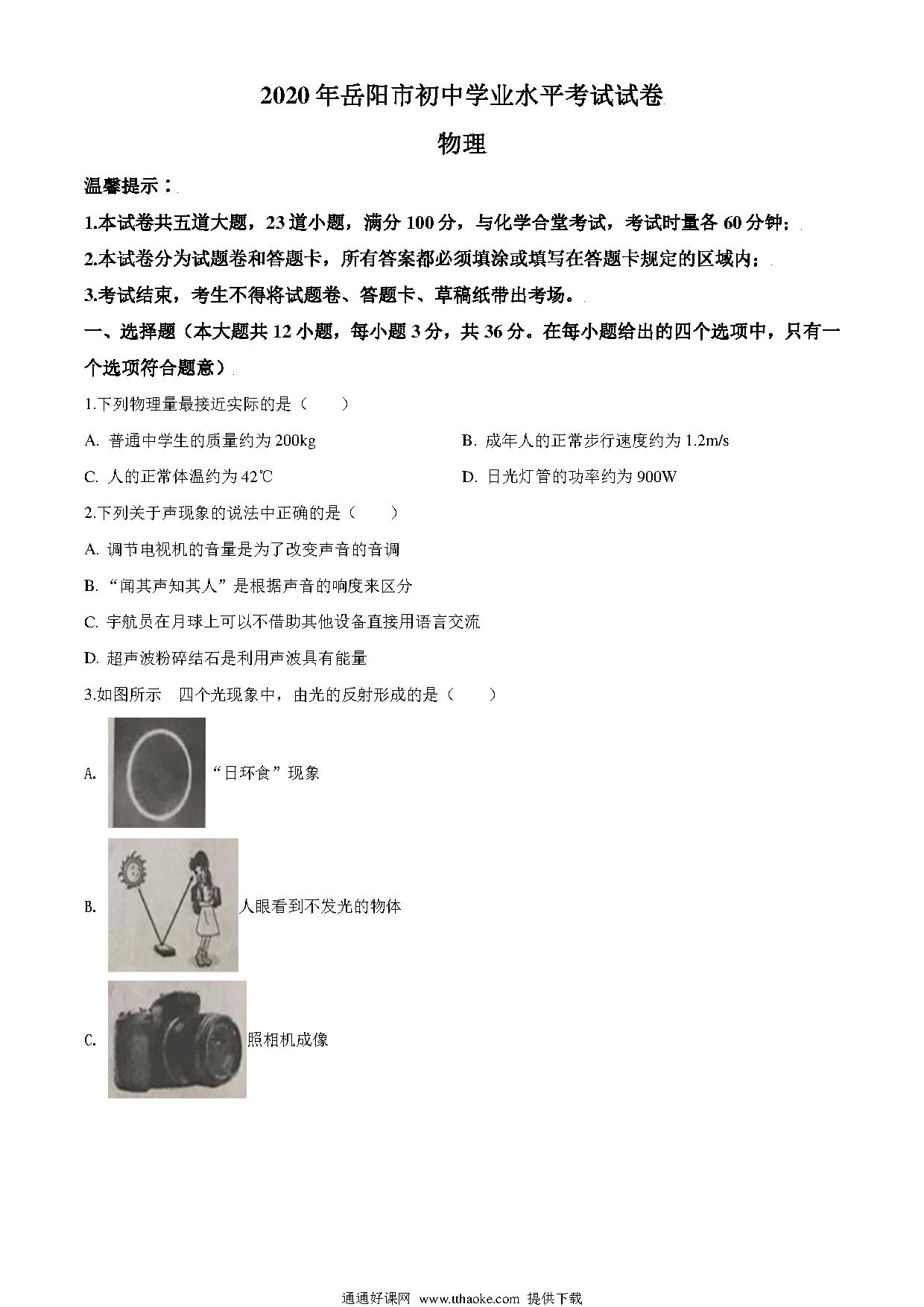 2020年岳阳市初中学业水平考试试卷

物理

温馨提示：

1.本试卷共五道大题，23道小题，满分100分，与化学合堂考试，考试时量各60分钟；

2.本试卷分为试题卷和答题卡，所有答案都必须填涂或填写在答题卡规定的区域内；

3.考试结束，考生不得将试题卷、答题卡、草稿纸带出考场。

一、选择题（本大题共12小题，每小题3分，共36分。在每小题给出的四个选项中，只有一个选项符合题意）

1.下列物理量最接近实际的是（　　）

A. 普通中学生的质量约为200kg

B. 成年人的正常步行速度约为1.2m/s

C. 人的正常体温约为42℃

D. 日光灯管的功率约为900W

2.下列关于声现象的说法中正确的是（　　）

A. 调节电视机的音量是为了改变声音的音调

B. “闻其声知其人”是根据声音的响度来区分

C. 宇航员在月球上可以不借助其他设备直接用语言交流

D. 超声波粉碎结石是利用声波具有能量

3.如图所示　四个光现象中，由光的反射形成的是（　　）

A. “日环食”现象

B. 人眼看到不发光的物体

C. 照相机成像

通通好课网　www.tthaoke.com　提供下载